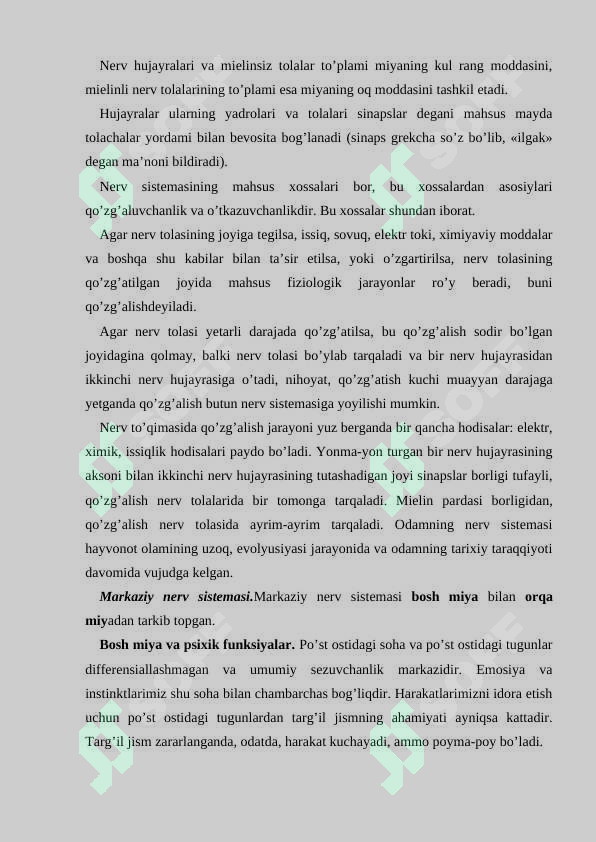 Nerv hujayralari va mielinsiz tolalar to’plami miyaning kul rang moddasini, mielinli nerv tolalarining to’plami esa miyaning oq moddasini tashkil etadi.

Hujayralar ularning yadrolari va tolalari sinapslar degani mahsus mayda tolachalar yordami bilan bevosita bog’lanadi (sinaps grekcha so’z bo’lib, «ilgak» degan ma’noni bildiradi).

Nerv sistemasining mahsus xossalari bor, bu xossalardan asosiylari qo’zg’aluvchanlik va o’tkazuvchanlikdir. Bu xossalar shundan iborat.

Agar nerv tolasining joyiga tegilsa, issiq, sovuq, elektr toki, ximiyaviy moddalar va boshqa shu kabilar bilan ta’sir etilsa, yoki o’zgartirilsa, nerv tolasining qo’zg’atilgan joyida mahsus fiziologik jarayonlar ro’y beradi, buni qo’zg’alishdeyiladi.

Agar nerv tolasi yetarli darajada qo’zg’atilsa, bu qo’zg’alish sodir bo’lgan joyidagina qolmay, balki nerv tolasi bo’ylab tarqaladi va bir nerv hujayrasidan ikkinchi nerv hujayrasiga o’tadi, nihoyat, qo’zg’atish kuchi muayyan darajaga yetganda qo’zg’alish butun nerv sistemasiga yoyilishi mumkin.

Nerv to’qimasida qo’zg’alish jarayoni yuz berganda bir qancha hodisalar: elektr, ximik, issiqlik hodisalari paydo bo’ladi. Yonma-yon turgan bir nerv hujayrasining aksoni bilan ikkinchi nerv hujayrasining tutashadigan joyi sinapslar borligi tufayli, qo’zg’alish nerv tolalarida bir tomonga tarqaladi. Mielin pardasi borligidan, qo’zg’alish nerv tolasida ayrim-ayrim tarqaladi. Odamning nerv sistemasi hayvonot olamining uzoq, evolyusiyasi jarayonida va odamning tarixiy taraqqiyoti davomida vujudga kelgan.

Markaziy nerv sistemasi.Markaziy nerv sistemasi bosh miya bilan orqa miyadan tarkib topgan.

Bosh miya va psixik funksiyalar. Po’st ostidagi soha va po’st ostidagi tugunlar differensiallashmagan va umumiy sezuvchanlik markazidir. Emosiya va instinktlarimiz shu soha bilan chambarchas bog’liqdir. Harakatlarimizni idora etish uchun po’st ostidagi tugunlardan targ’il jismning ahamiyati ayniqsa kattadir. Targ’il jism zararlanganda, odatda, harakat kuchayadi, ammo poyma-poy bo’ladi.